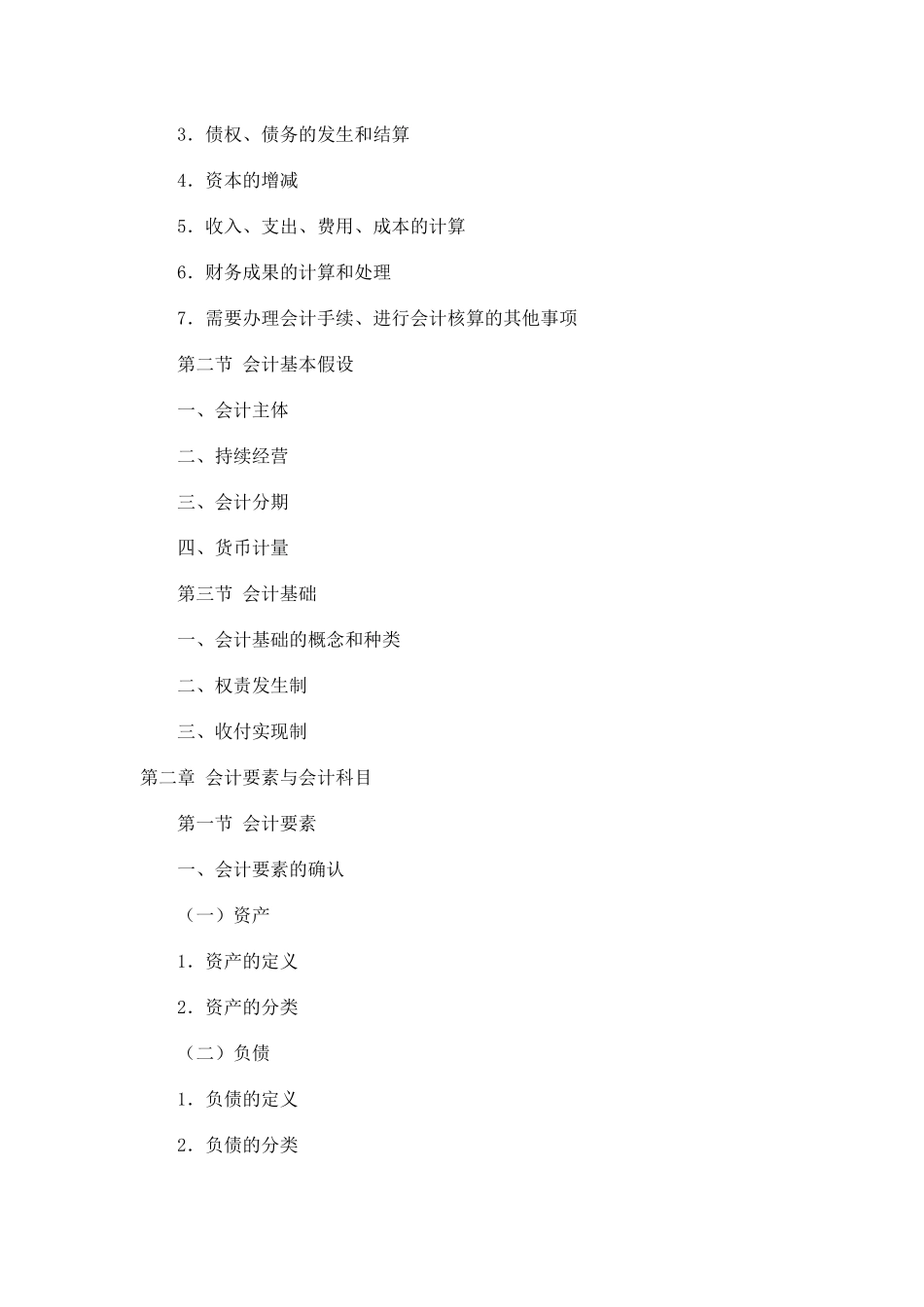 3．债权、债务的发生和结算

4．资本的增减

5．收入、支出、费用、成本的计算

6．财务成果的计算和处理

7．需要办理会计手续、进行会计核算的其他事项

第二节 会计基本假设

一、会计主体

二、持续经营

三、会计分期

四、货币计量

第三节 会计基础

一、会计基础的概念和种类

二、权责发生制

三、收付实现制

第二章 会计要素与会计科目

第一节 会计要素

一、会计要素的确认

（一）资产

1．资产的定义

2．资产的分类

（二）负债

1．负债的定义

2．负债的分类